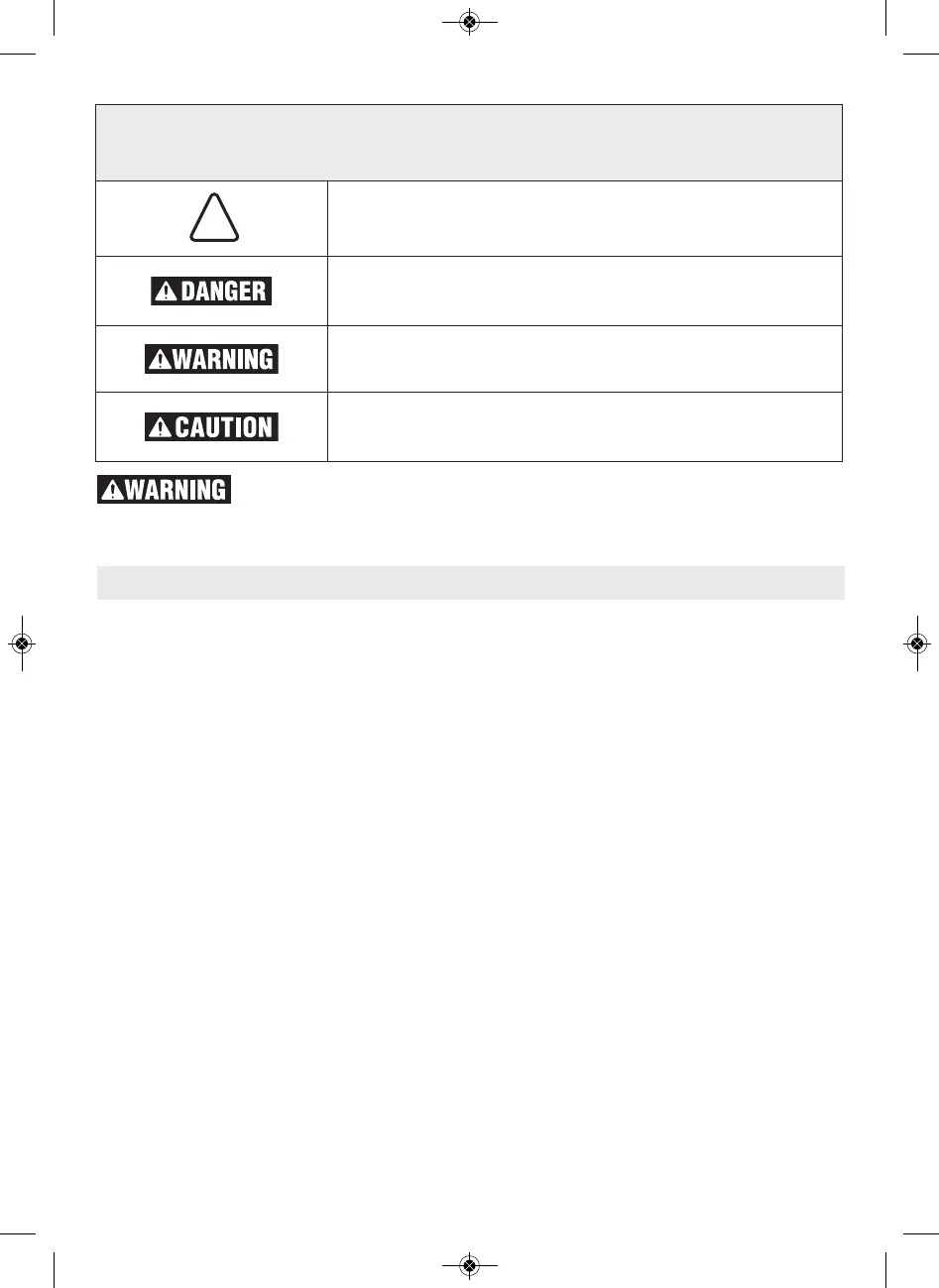 DANGER

WARNING

CAUTION

WARNING